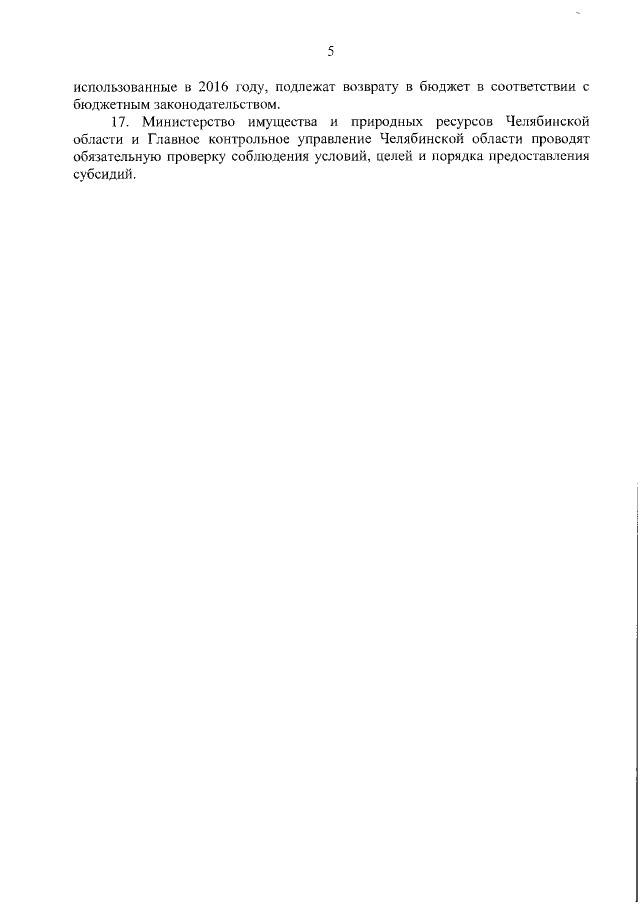 5

использованные в 2016 году, подлежат возврату в бюджет в соответствии с бюджетным законодательством.

17. Министерство имущества и природных ресурсов Челябинской области и Главное контрольное управление Челябинской области проводят обязательную проверку соблюдения условий, целей и порядка предоставления субсидий.